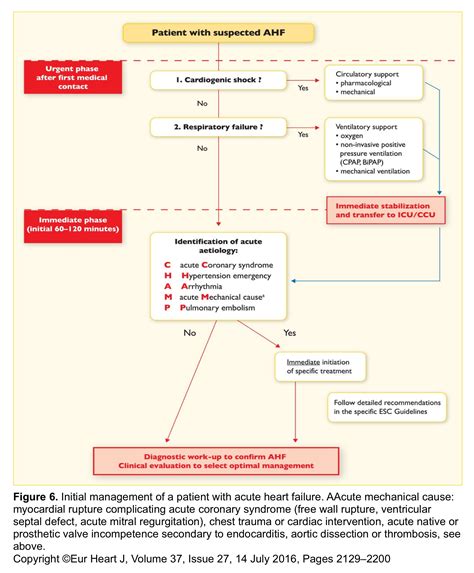 Patient with suspected AHF

Urgent phase after first medical contact

1. Cardiogenic shock ?

Yes

Circulatory support
• pharmacological
• mechanical

No

2. Respiratory failure ?

Yes

Ventilatory support
• oxygen
• non-invasive positive pressure ventilation (CPAP, BiPAP)
• mechanical ventilation

No

Immediate stabilization and transfer to ICU/CCU

Immediate phase (initial 60–120 minutes)

Identification of acute aetiology:

C acute Coronary syndrome
H Hypertension emergency
A Arrhythmia
M acute Mechanical cause$^a$
P Pulmonary embolism

No

Yes

Immediate initiation of specific treatment

Follow detailed recommendations in the specific ESC Guidelines

Diagnostic work-up to confirm AHF
Clinical evaluation to select optimal management

Figure 6. Initial management of a patient with acute heart failure. AAcute mechanical cause: myocardial rupture complicating acute coronary syndrome (free wall rupture, ventricular septal defect, acute mitral regurgitation), chest trauma or cardiac intervention, acute native or prosthetic valve incompetence secondary to endocarditis, aortic dissection or thrombosis, see above.
Copyright ©Eur Heart J, Volume 37, Issue 27, 14 July 2016, Pages 2129–2200